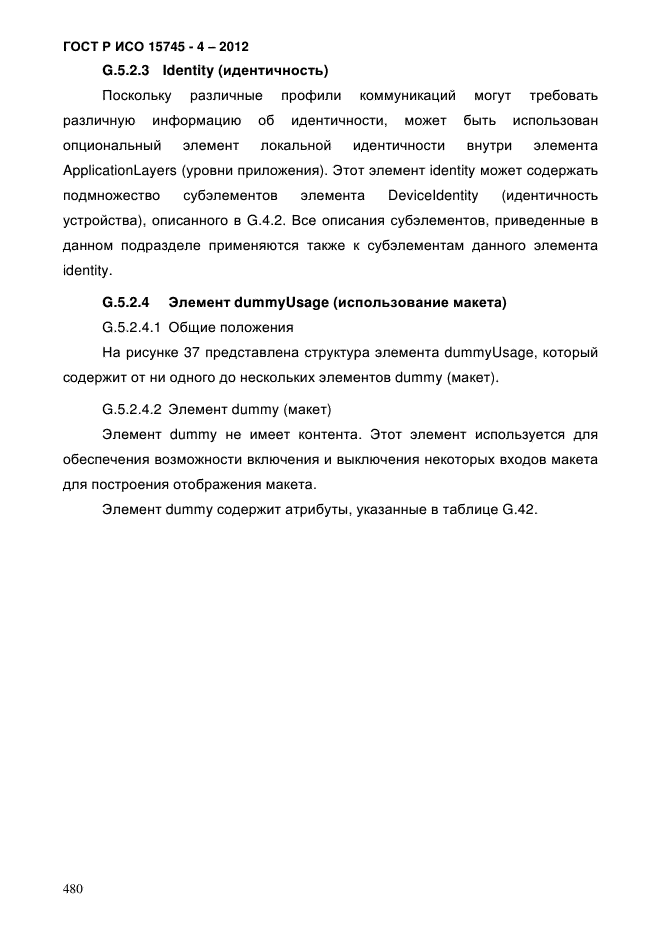 ГОСТ Р ИСО 15745 - 4 – 2012

G.5.2.3 Identity (идентичность)

Поскольку различные профили коммуникаций могут требовать различную информацию об идентичности, может быть использован опциональный элемент локальной идентичности внутри элемента ApplicationLayers (уровни приложения). Этот элемент identity может содержать подмножество субэлементов элемента DeviceIdentity (идентичность устройства), описанного в G.4.2. Все описания субэлементов, приведенные в данном подразделе применяются также к субэлементам данного элемента identity.

G.5.2.4 Элемент dummyUsage (использование макета)

G.5.2.4.1 Общие положения

На рисунке 37 представлена структура элемента dummyUsage, который содержит от ни одного до нескольких элементов dummy (макет).

G.5.2.4.2 Элемент dummy (макет)

Элемент dummy не имеет контента. Этот элемент используется для обеспечения возможности включения и выключения некоторых входов макета для построения отображения макета.

Элемент dummy содержит атрибуты, указанные в таблице G.42.

480